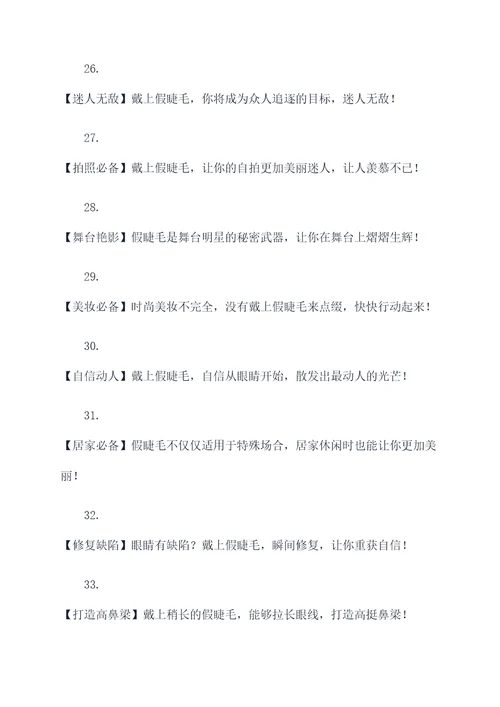 26.

【迷人无敌】戴上假睫毛，你将成为众人追逐的目标，迷人无敌！

27.

【拍照必备】戴上假睫毛，让你的自拍更加美丽迷人，让人羡慕不已！

28.

【舞台艳影】假睫毛是舞台明星的秘密武器，让你在舞台上熠熠生辉！

29.

【美妆必备】时尚美妆不完全，没有戴上假睫毛来点缀，快快行动起来！

30.

【自信动人】戴上假睫毛，自信从眼睛开始，散发出最动人的光芒！

31.

【居家必备】假睫毛不仅仅适用于特殊场合，居家休闲时也能让你更加美丽！

32.

【修复缺陷】眼睛有缺陷？戴上假睫毛，瞬间修复，让你重获自信！

33.

【打造高鼻梁】戴上稍长的假睫毛，能够拉长眼线，打造高挺鼻梁！